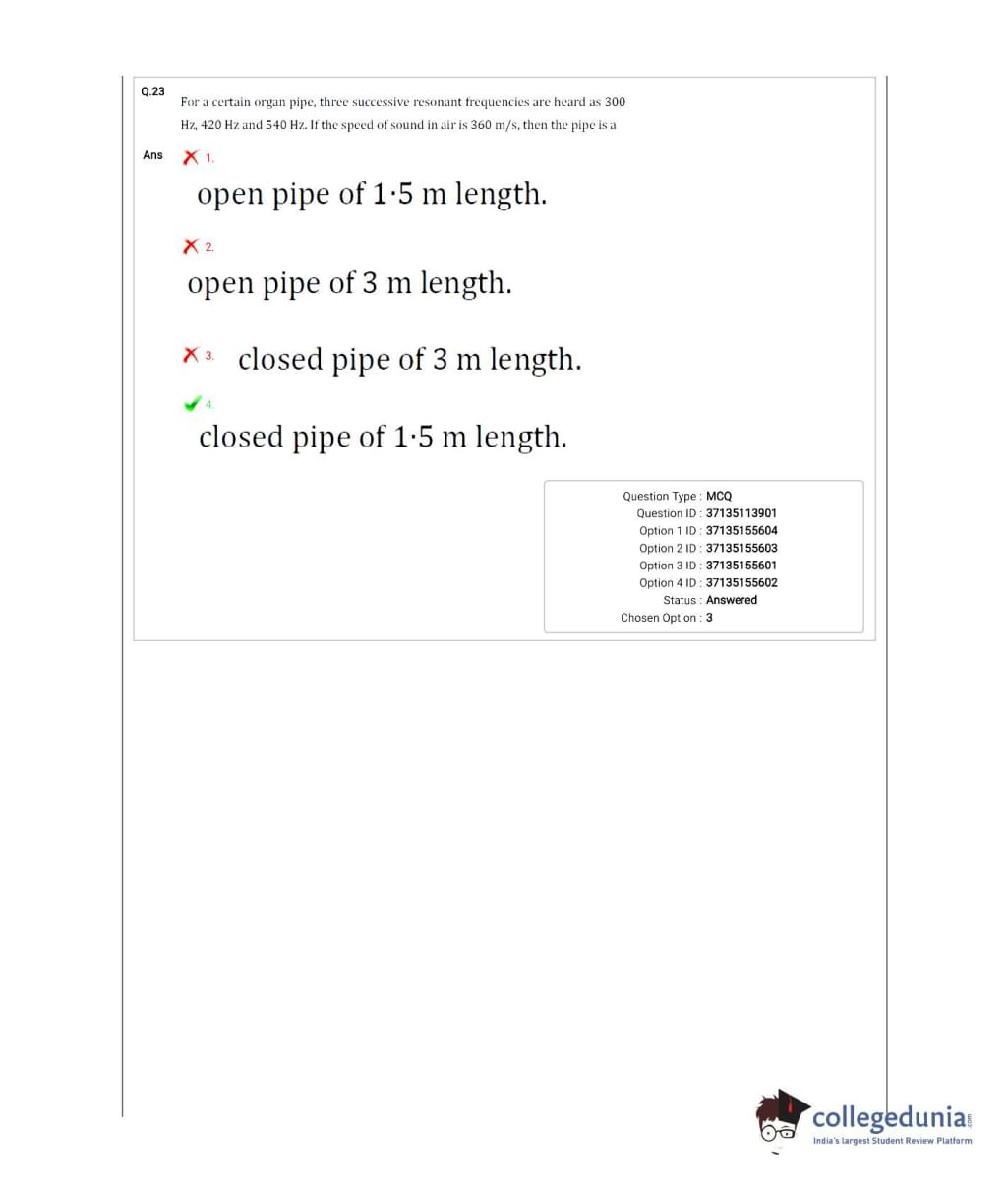 Q.23 For a certain organ pipe, three successive resonant frequencies are heard as 300 Hz, 420 Hz and 540 Hz. If the speed of sound in air is 360 m/s, then the pipe is a

Ans 1. open pipe of 1·5 m length.

2. open pipe of 3 m length.

3. closed pipe of 3 m length.

4. closed pipe of 1·5 m length.

Question Type : MCQ
Question ID : 37135113901
Option 1 ID : 37135155604
Option 2 ID : 37135155603
Option 3 ID : 37135155601
Option 4 ID : 37135155602
Status : Answered
Chosen Option : 3

collegedunia.com
India's largest Student Review Platform